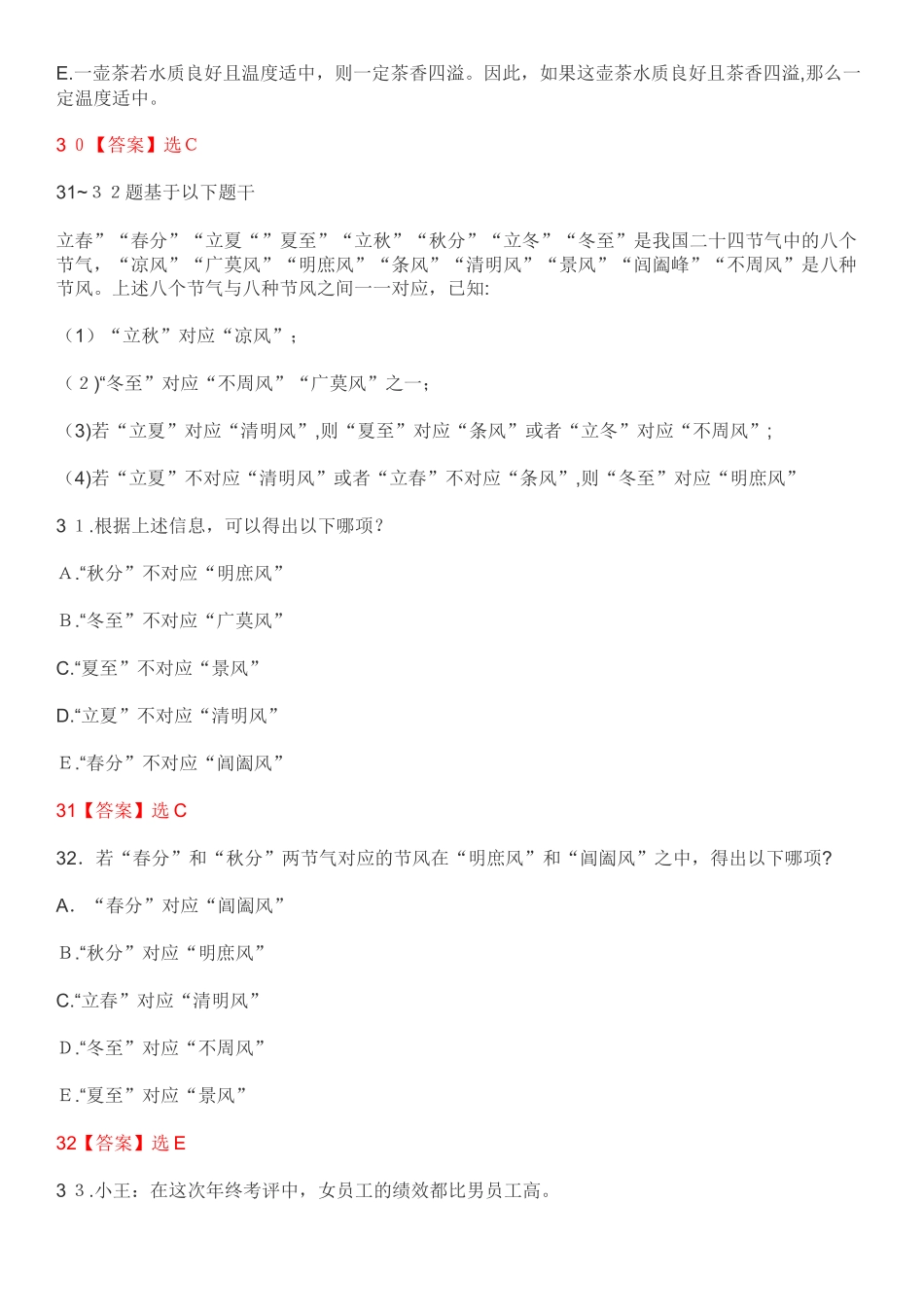 E.一壶茶若水质良好且温度适中，则一定茶香四溢。因此，如果这壶茶水质良好且茶香四溢,那么一定温度适中。

3 0 【答案】选 C

31~3 2 题基于以下题干

立春”“春分”“立夏“”夏至”“立秋”“秋分”“立冬”“冬至”是我国二十四节气中的八个节气，“凉风”“广莫风”“明庶风”“条风”“清明风”“景风”“阊阖峰”“不周风”是八种节风。上述八个节气与八种节风之间一一对应，已知:

（1）“立秋”对应“凉风”；

（ 2 )“冬至”对应“不周风”“广莫风”之一；

（3)若“立夏”对应“清明风”,则“夏至”对应“条风”或者“立冬”对应“不周风”；

（4)若“立夏”不对应“清明风”或者“立春”不对应“条风”,则“冬至”对应“明庶风”

3 1 .根据上述信息，可以得出以下哪项？

A.“秋分”不对应“明庶风”

B.“冬至”不对应“广莫风”

C.“夏至”不对应“景风”

D.“立夏”不对应“清明风”

E.“春分”不对应“阊阖风”

31【答案】选 C

32. 若“春分”和“秋分”两节气对应的节风在“明庶风”和“阊阖风”之中，得出以下哪项?

A. “春分”对应“阊阖风”

B.“秋分”对应“明庶风”

C.“立春”对应“清明风”

D.“冬至”对应“不周风”

E.“夏至”对应“景风”

32【答案】选 E

3 3 .小王：在这次年终考评中，女员工的绩效都比男员工高。